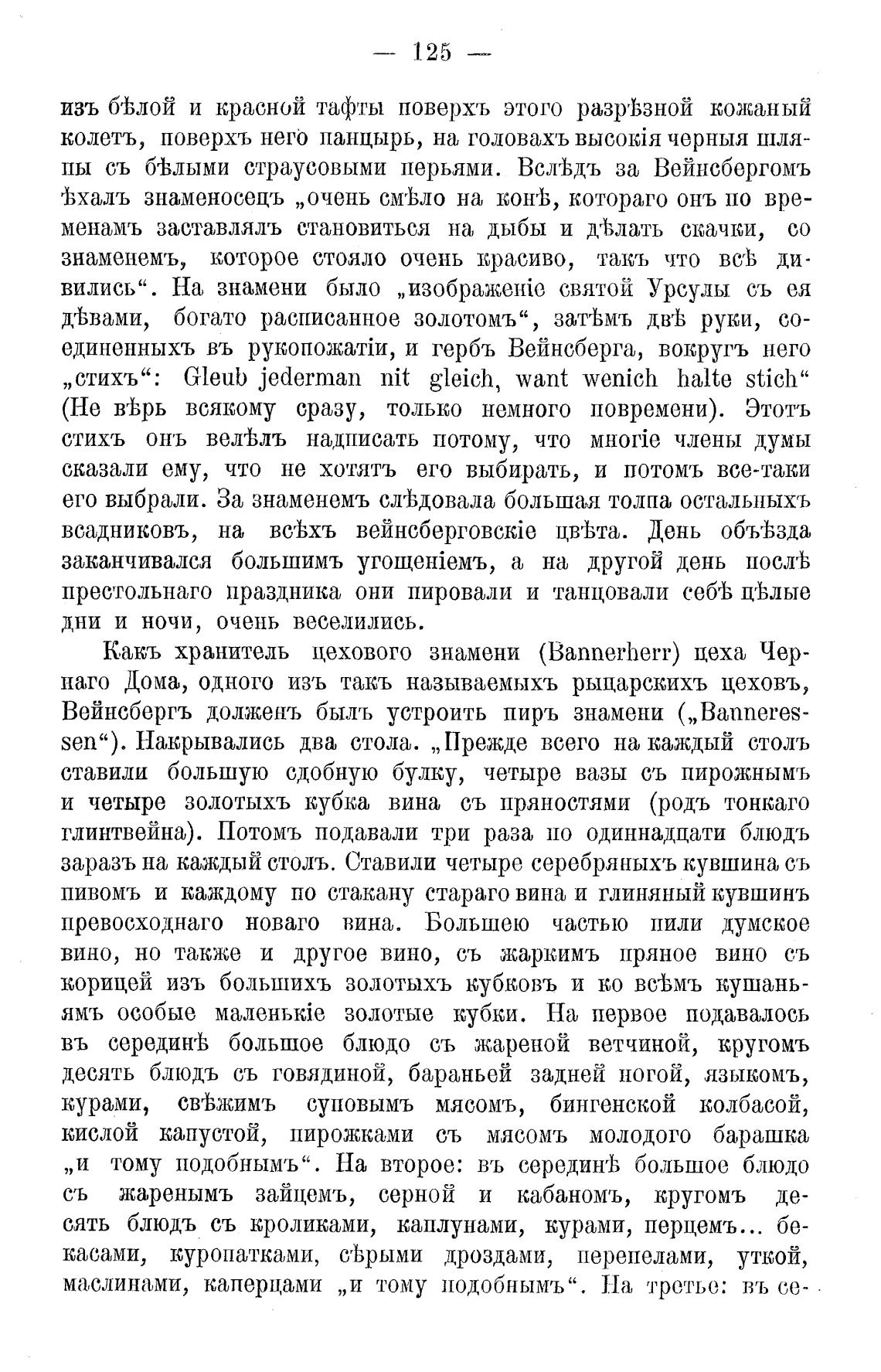 — 125 —

изъ бѣлой и красной тафты поверхъ этого разрѣзной кожаный колетъ, поверхъ него панцырь, на головахъ высокія черныя шляпы съ бѣлыми страусовыми перьями. Вслѣдъ за Вейнсбергомъ ѣхалъ знаменосецъ „очень смѣло на конѣ, котораго онъ по временамъ заставлялъ становиться на дыбы и дѣлать скачки, со знаменемъ, которое стояло очень красиво, такъ что всѣ дивились“. На знамени было „изображеніе святой Урсулы съ ея дѣвами, богато расписанное золотомъ“, затѣмъ двѣ руки, соединенныхъ въ рукопожатіи, и гербъ Вейнсберга, вокругъ него „стихъ“: Gleub jederman nit gleich, want wenich halte stich“ (Не вѣрь всякому сразу, только немного повремени). Этотъ стихъ онъ велѣлъ надписать потому, что многіе члены думы сказали ему, что не хотятъ его выбирать, и потомъ все-таки его выбрали. За знаменемъ слѣдовала большая толпа остальныхъ всадниковъ, на всѣхъ вейнсберговскіе цвѣта. День объѣзда заканчивался большимъ угощеніемъ, а на другой день послѣ престольнаго праздника они пировали и танцовали себѣ цѣлые дни и ночи, очень веселились.

Какъ хранитель цехового знамени (Bannerherr) цеха Чернаго Дома, одного изъ такъ называемыхъ рыцарскихъ цеховъ, Вейнсбергъ долженъ былъ устроить пиръ знамени („Banneressen“). Накрывались два стола. „Прежде всего на каждый столъ ставили большую сдобную булку, четыре вазы съ пирожнымъ и четыре золотыхъ кубка вина съ пряностями (родъ тонкаго глинтвейна). Потомъ подавали три раза по одиннадцати блюдъ заразъ на каждый столъ. Ставили четыре серебряныхъ кувшина съ пивомъ и каждому по стакану стараго вина и глиняный кувшинъ превосходнаго новаго вина. Большею частью пили думское вино, но также и другое вино, съ жаркимъ пряное вино съ корицей изъ большихъ золотыхъ кубковъ и ко всѣмъ кушаньямъ особые маленькіе золотые кубки. На первое подавалось въ серединѣ большое блюдо съ жареной ветчиной, кругомъ десять блюдъ съ говядиной, бараньей задней ногой, языкомъ, курами, свѣжимъ суповымъ мясомъ, бингенской колбасой, кислой капустой, пирожками съ мясомъ молодого барашка „и тому подобнымъ“. На второе: въ серединѣ большое блюдо съ жаренымъ зайцемъ, серной и кабаномъ, кругомъ десять блюдъ съ кроликами, каплунами, курами, перцемъ... бекасами, куропатками, сѣрыми дроздами, перепелами, уткой, маслинами, каперцами „и тому подобнымъ“. На третье: въ се-